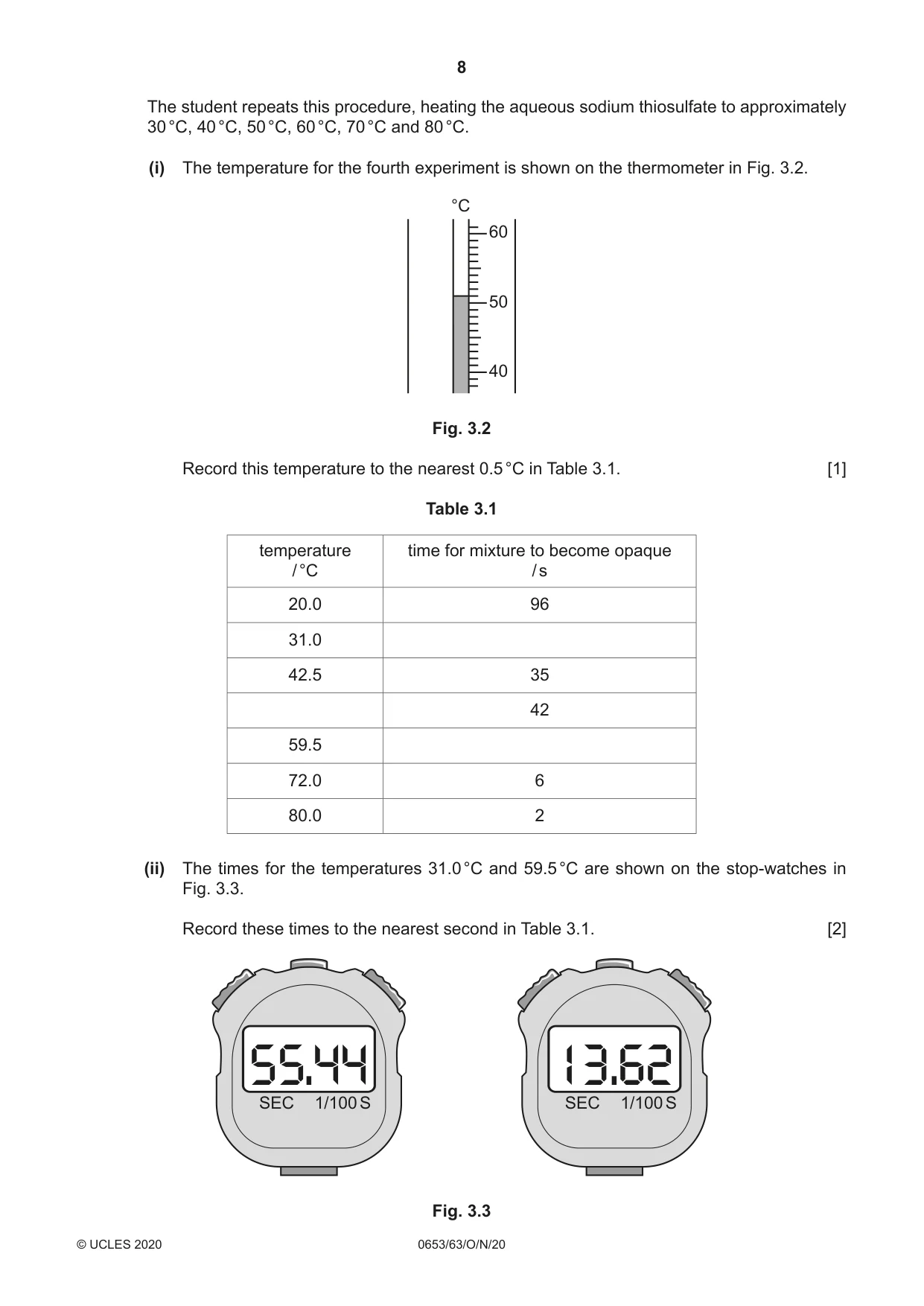 8

The student repeats this procedure, heating the aqueous sodium thiosulfate to approximately 30 °C, 40 °C, 50 °C, 60 °C, 70 °C and 80 °C.

(i) The temperature for the fourth experiment is shown on the thermometer in Fig. 3.2.

°C
60
50
40

Fig. 3.2

Record this temperature to the nearest 0.5 °C in Table 3.1. [1]

Table 3.1

| temperature / °C | time for mixture to become opaque / s |
|---|---|
| 20.0 | 96 |
| 31.0 | |
| 42.5 | 35 |
| | 42 |
| 59.5 | |
| 72.0 | 6 |
| 80.0 | 2 |

(ii) The times for the temperatures 31.0 °C and 59.5 °C are shown on the stop-watches in Fig. 3.3.

Record these times to the nearest second in Table 3.1. [2]

55.44
SEC 1/100 S

13.62
SEC 1/100 S

Fig. 3.3

© UCLES 2020 0653/63/O/N/20